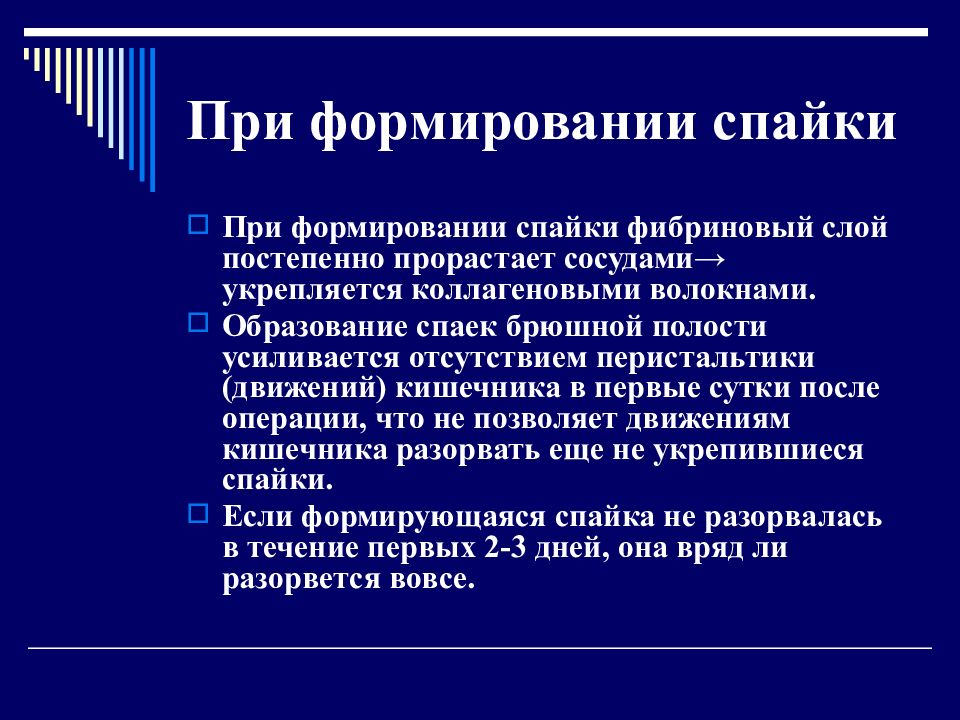 При формировании спайки

При формировании спайки фибриновый слой постепенно прорастает сосудами→ укрепляется коллагеновыми волокнами.

Образование спаек брюшной полости усиливается отсутствием перистальтики (движений) кишечника в первые сутки после операции, что не позволяет движениям кишечника разорвать еще не укрепившиеся спайки.

Если формирующаяся спайка не разорвалась в течение первых 2-3 дней, она вряд ли разорвется вовсе.